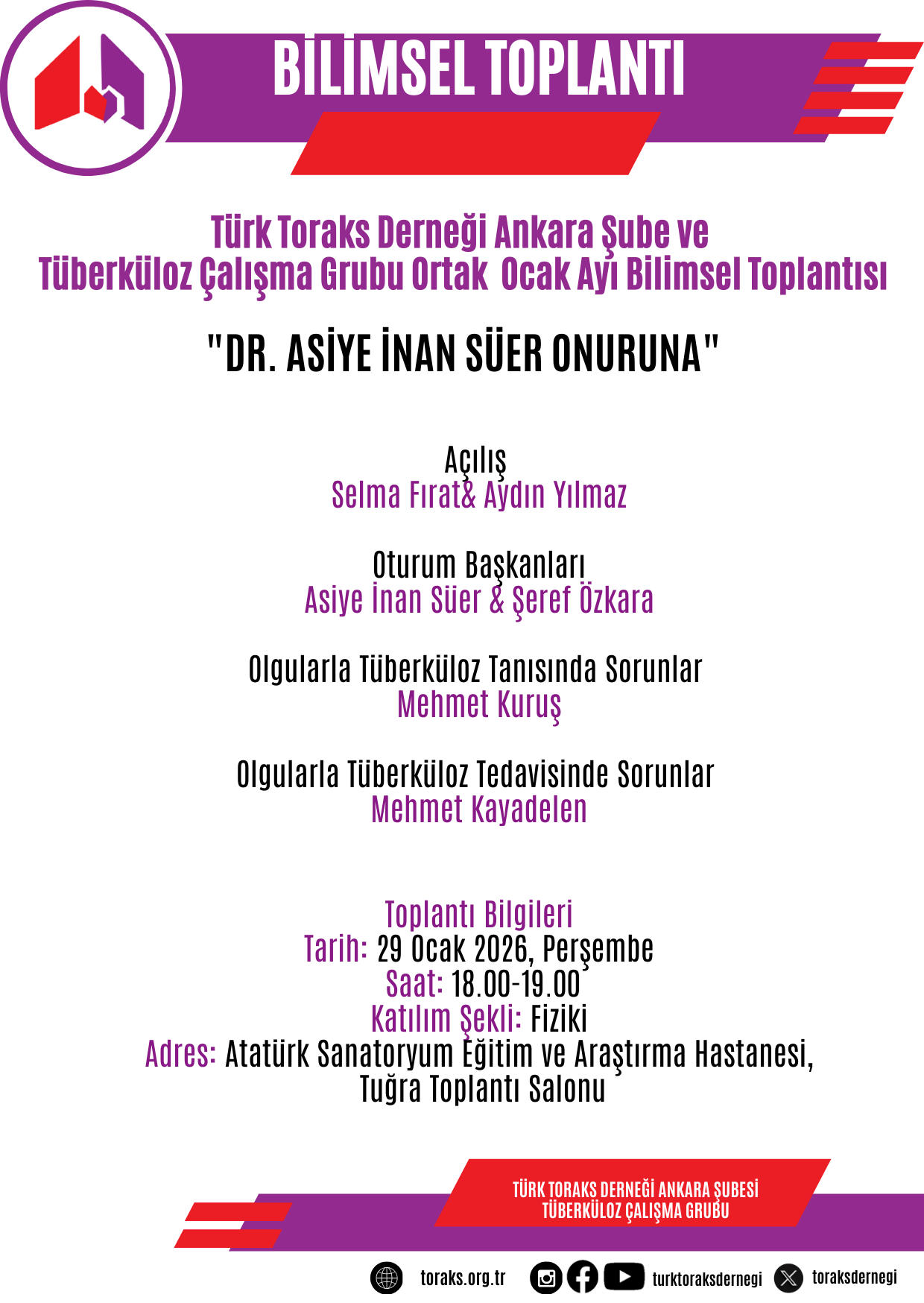 BİLİMSEL TOPLANTI

Türk Toraks Derneği Ankara Şube ve Tüberküloz Çalışma Grubu Ortak Ocak Ayı Bilimsel Toplantısı

"DR. ASİYE İNAN SÜER ONURUNA"

Açılış
Selma Fırat& Aydın Yılmaz

Oturum Başkanları
Asiye İnan Süer & Şeref Özkara

Olgularla Tüberküloz Tanısında Sorunlar
Mehmet Kuruş

Olgularla Tüberküloz Tedavisinde Sorunlar
Mehmet Kayadelen

Toplantı Bilgileri
Tarih: 29 Ocak 2026, Perşembe
Saat: 18.00-19.00
Katılım Şekli: Fiziki
Adres: Atatürk Sanatoryum Eğitim ve Araştırma Hastanesi, Tuğra Toplantı Salonu

TÜRK TORAKS DERNEĞİ ANKARA ŞUBESİ
TÜBERKÜLOZ ÇALIŞMA GRUBU

toraks.org.tr turktoraksdernegi toraksdernegi